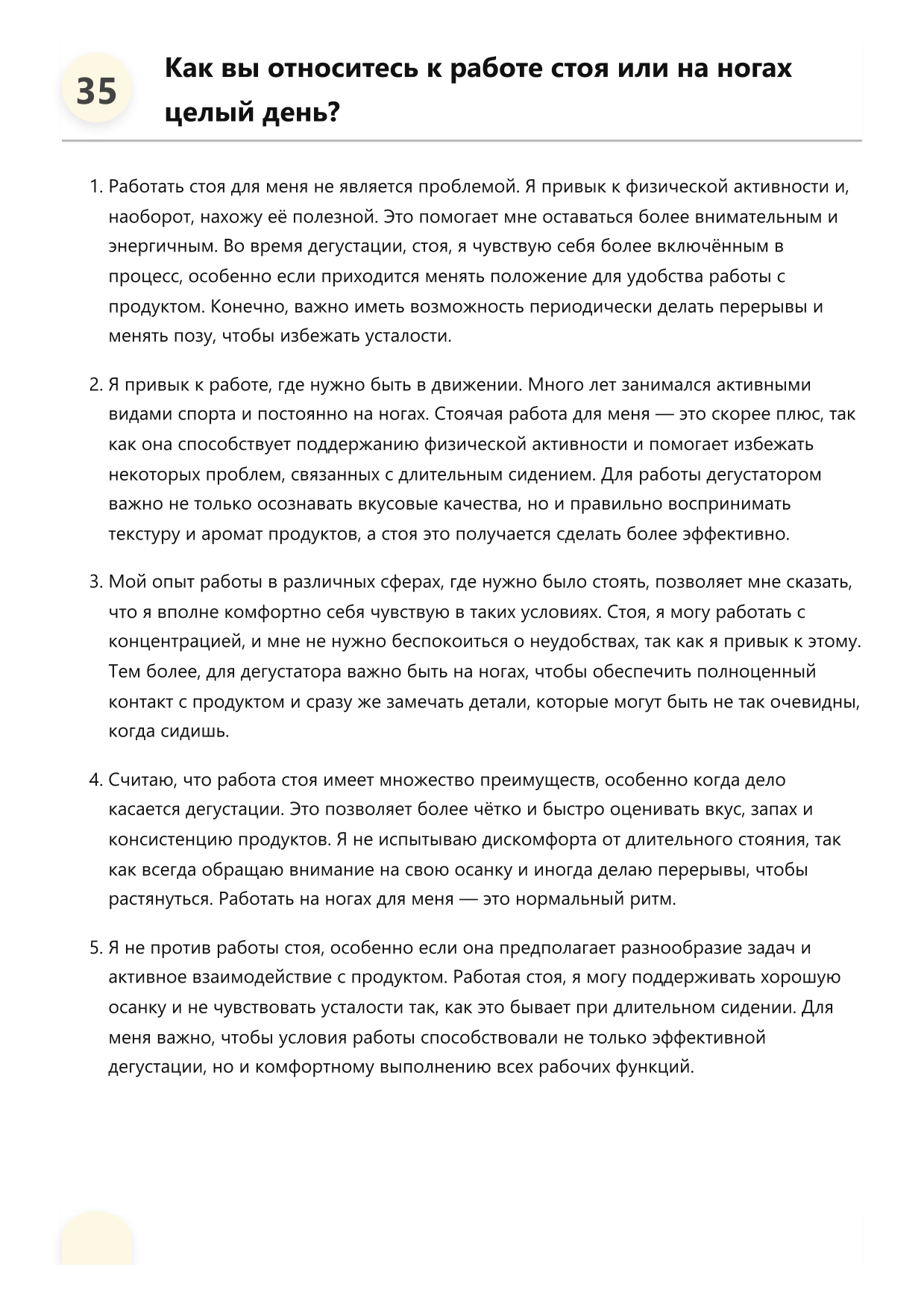 35

Как вы относитесь к работе стоя или на ногах целый день?

1. Работать стоя для меня не является проблемой. Я привык к физической активности и, наоборот, нахожу её полезной. Это помогает мне оставаться более внимательным и энергичным. Во время дегустации, стоя, я чувствую себя более включённым в процесс, особенно если приходится менять положение для удобства работы с продуктом. Конечно, важно иметь возможность периодически делать перерывы и менять позу, чтобы избежать усталости.

2. Я привык к работе, где нужно быть в движении. Много лет занимался активными видами спорта и постоянно на ногах. Стоячая работа для меня — это скорее плюс, так как она способствует поддержанию физической активности и помогает избежать некоторых проблем, связанных с длительным сидением. Для работы дегустатором важно не только осознавать вкусовые качества, но и правильно воспринимать текстуру и аромат продуктов, а стоя это получается сделать более эффективно.

3. Мой опыт работы в различных сферах, где нужно было стоять, позволяет мне сказать, что я вполне комфортно себя чувствую в таких условиях. Стоя, я могу работать с концентрацией, и мне не нужно беспокоиться о неудобствах, так как я привык к этому. Тем более, для дегустатора важно быть на ногах, чтобы обеспечить полноценный контакт с продуктом и сразу же замечать детали, которые могут быть не так очевидны, когда сидишь.

4. Считаю, что работа стоя имеет множество преимуществ, особенно когда дело касается дегустации. Это позволяет более чётко и быстро оценивать вкус, запах и консистенцию продуктов. Я не испытываю дискомфорта от длительного стояния, так как всегда обращаю внимание на свою осанку и иногда делаю перерывы, чтобы растянуться. Работать на ногах для меня — это нормальный ритм.

5. Я не против работы стоя, особенно если она предполагает разнообразие задач и активное взаимодействие с продуктом. Работая стоя, я могу поддерживать хорошую осанку и не чувствовать усталости так, как это бывает при длительном сидении. Для меня важно, чтобы условия работы способствовали не только эффективной дегустации, но и комфортному выполнению всех рабочих функций.